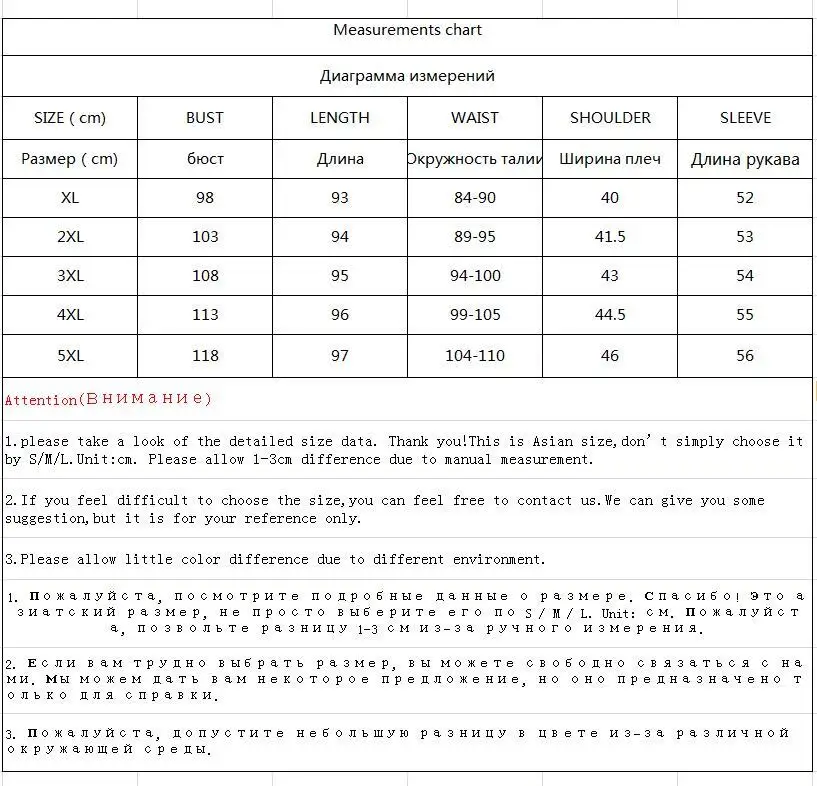 Measurements chart

Диаграмма измерений

| SIZE ( cm) | BUST | LENGTH | WAIST | SHOULDER | SLEEVE |
|---|---|---|---|---|---|
| Размер ( cm) | бюст | Длина | Окружность талии | Ширина плеч | Длина рукава |
| XL | 98 | 93 | 84-90 | 40 | 52 |
| 2XL | 103 | 94 | 89-95 | 41.5 | 53 |
| 3XL | 108 | 95 | 94-100 | 43 | 54 |
| 4XL | 113 | 96 | 99-105 | 44.5 | 55 |
| 5XL | 118 | 97 | 104-110 | 46 | 56 |

Attention(Внимание)

1.please take a look of the detailed size data. Thank you!This is Asian size,don't simply choose it by S/M/L.Unit:cm. Please allow 1-3cm difference due to manual measurement.

2.If you feel difficult to choose the size,you can feel free to contact us.We can give you some suggestion,but it is for your reference only.

3.Please allow little color difference due to different environment.

1. Пожалуйста, посмотрите подробные данные о размере. Спасибо! Это азиатский размер, не просто выберите его по S / M / L. Unit: см. Пожалуйста, позвольте разницу 1-3 см из-за ручного измерения.

2. Если вам трудно выбрать размер, вы можете свободно связаться с нами. Мы можем дать вам некоторое предложение, но оно предназначено только для справки.

3. Пожалуйста, допустите небольшую разницу в цвете из-за различной окружающей среды.